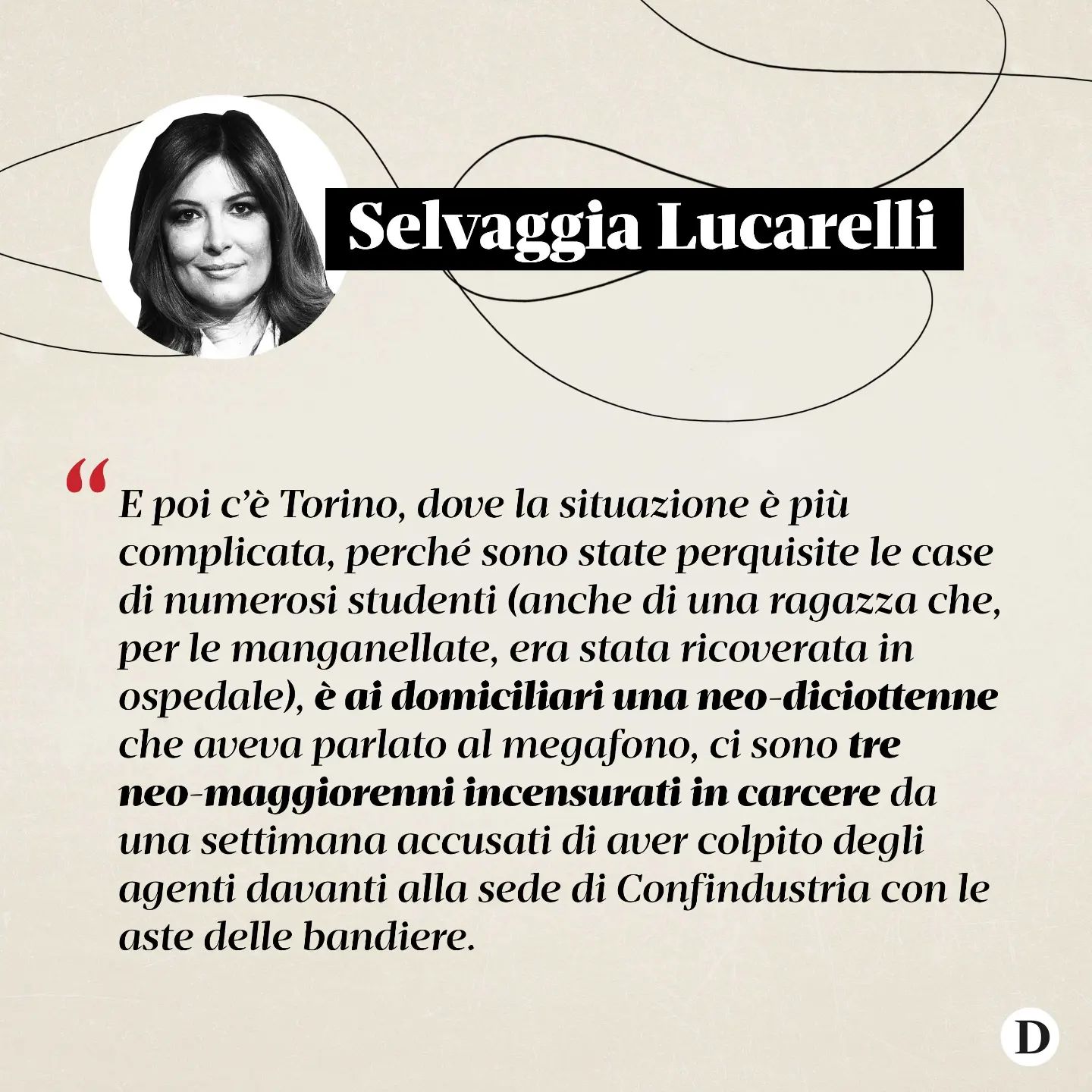 Selvaggia Lucarelli

“E poi c’è Torino, dove la situazione è più complicata, perché sono state perquisite le case di numerosi studenti (anche di una ragazza che, per le manganellate, era stata ricoverata in ospedale), è ai domiciliari una neo-diciottenne che aveva parlato al megafono, ci sono tre neo-maggiorenni incensurati in carcere da una settimana accusati di aver colpito degli agenti davanti alla sede di Confindustria con le aste delle bandiere.

D